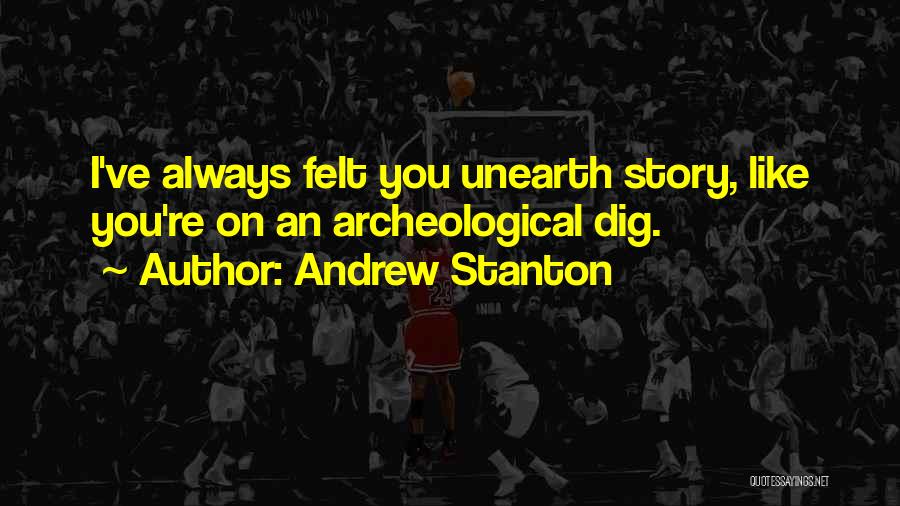 I've always felt you unearth story, like you're on an archeological dig.

~ Author: Andrew Stanton

QUOTESSAYINGS.NET